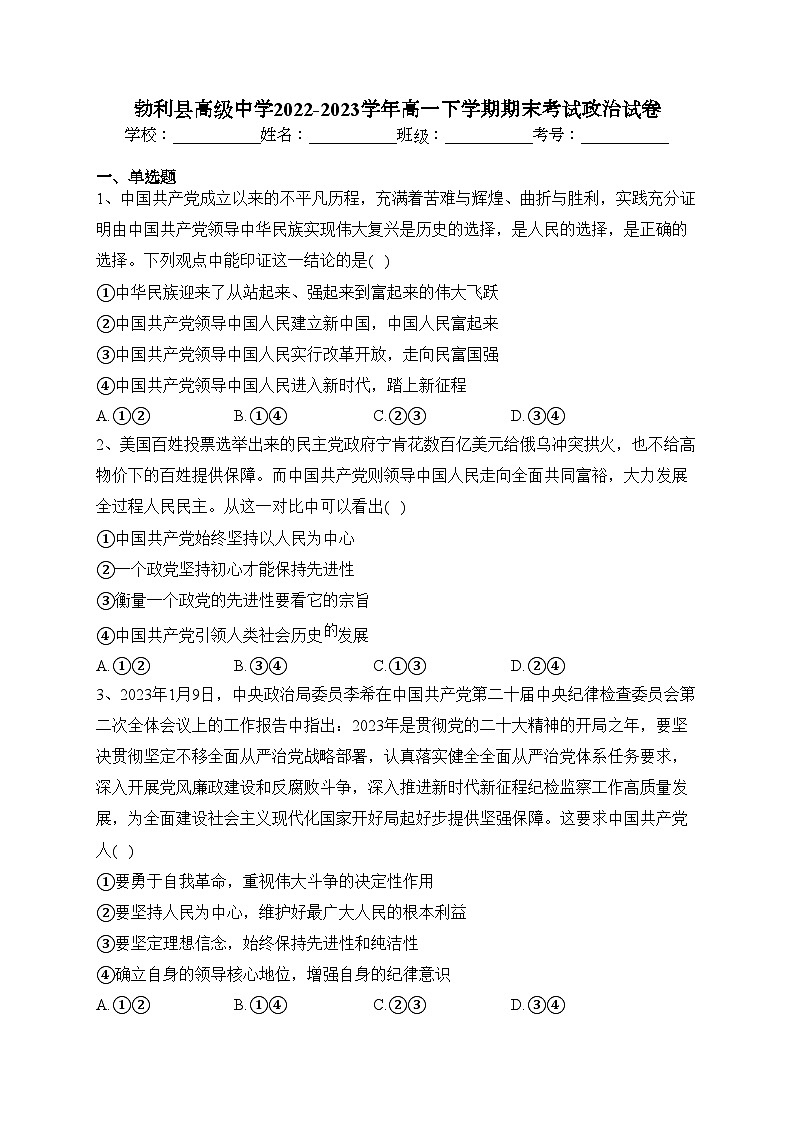 勃利县高级中学2022-2023学年高一下学期期末考试政治试卷

学校：___________姓名：___________班级：___________考号：___________

一、单选题

1、中国共产党成立以来的不平凡历程，充满着苦难与辉煌、曲折与胜利，实践充分证明由中国共产党领导中华民族实现伟大复兴是历史的选择，是人民的选择，是正确的选择。下列观点中能印证这一结论的是( )

①中华民族迎来了从站起来、强起来到富起来的伟大飞跃

②中国共产党领导中国人民建立新中国，中国人民富起来

③中国共产党领导中国人民实行改革开放，走向民富国强

④中国共产党领导中国人民进入新时代，踏上新征程

A.①②　　B.①④　　C.②③　　D.③④

2、美国百姓投票选举出来的民主党政府宁肯花数百亿美元给俄乌冲突拱火，也不给高物价下的百姓提供保障。而中国共产党则领导中国人民走向全面共同富裕，大力发展全过程人民民主。从这一对比中可以看出( )

①中国共产党始终坚持以人民为中心

②一个政党坚持初心才能保持先进性

③衡量一个政党的先进性要看它的宗旨

④中国共产党引领人类社会历史的发展

A.①②　　B.③④　　C.①③　　D.②④

3、2023年1月9日，中央政治局委员李希在中国共产党第二十届中央纪律检查委员会第二次全体会议上的工作报告中指出：2023年是贯彻党的二十大精神的开局之年，要坚决贯彻坚定不移全面从严治党战略部署，认真落实健全全面从严治党体系任务要求，深入开展党风廉政建设和反腐败斗争，深入推进新时代新征程纪检监察工作高质量发展，为全面建设社会主义现代化国家开好局起好步提供坚强保障。这要求中国共产党人( )

①要勇于自我革命，重视伟大斗争的决定性作用

②要坚持人民为中心，维护好最广大人民的根本利益

③要坚定理想信念，始终保持先进性和纯洁性

④确立自身的领导核心地位，增强自身的纪律意识

A.①②　　B.①④　　C.②③　　D.③④